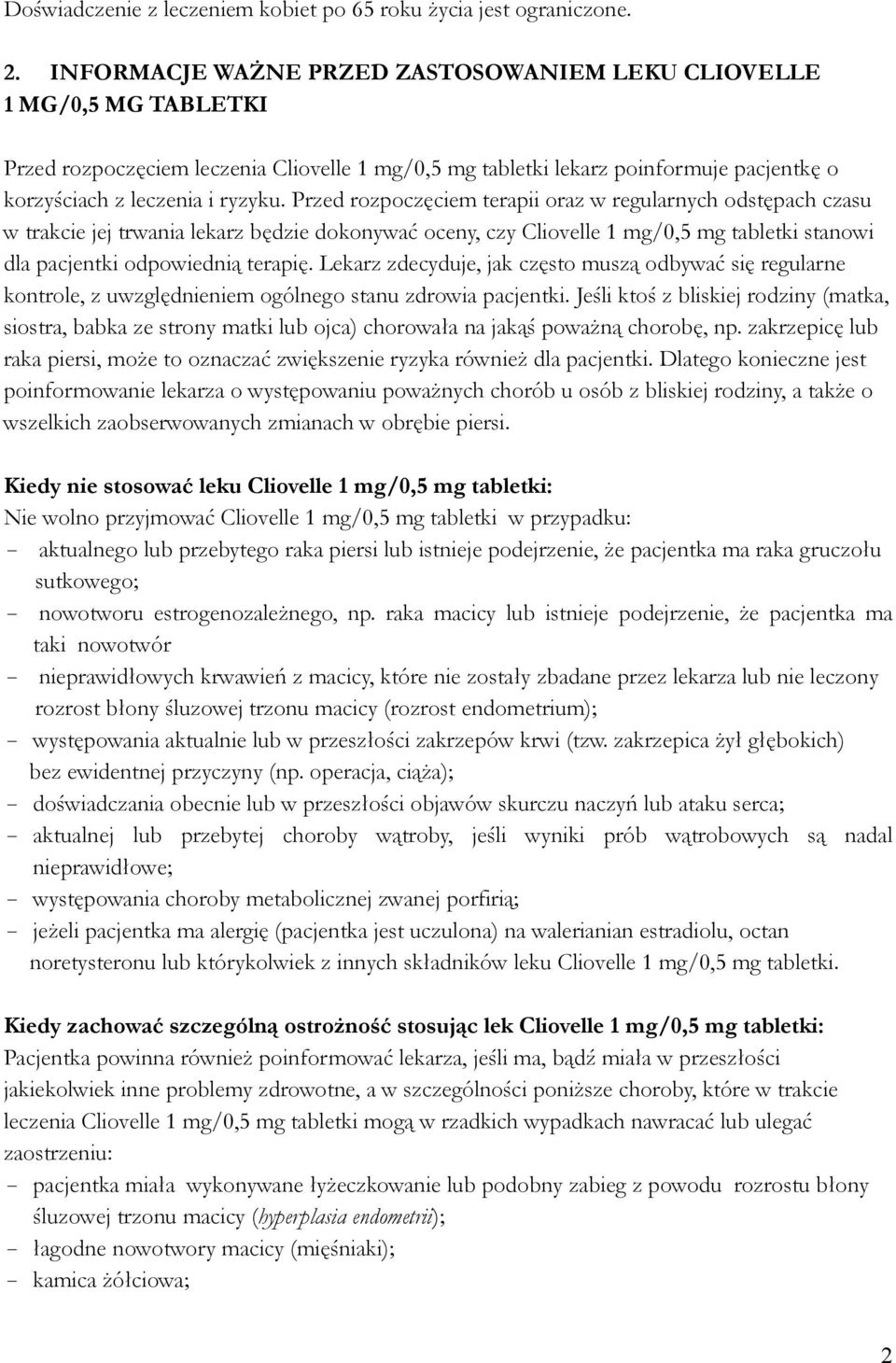 Doświadczenie z leczeniem kobiet po 65 roku życia jest ograniczone.

2. INFORMACJE WAŻNE PRZED ZASTOSOWANIEM LEKU CLIOVELLE 1 MG/0,5 MG TABLETKI

Przed rozpoczęciem leczenia Cliovelle 1 mg/0,5 mg tabletki lekarz poinformuje pacjentkę o korzyściach z leczenia i ryzyku. Przed rozpoczęciem terapii oraz w regularnych odstępach czasu w trakcie jej trwania lekarz będzie dokonywać oceny, czy Cliovelle 1 mg/0,5 mg tabletki stanowi dla pacjentki odpowiednią terapię. Lekarz zdecyduje, jak często muszą odbywać się regularne kontrole, z uwzględnieniem ogólnego stanu zdrowia pacjentki. Jeśli ktoś z bliskiej rodziny (matka, siostra, babka ze strony matki lub ojca) chorowała na jakąś poważną chorobę, np. zakrzepicę lub raka piersi, może to oznaczać zwiększenie ryzyka również dla pacjentki. Dlatego konieczne jest poinformowanie lekarza o występowaniu poważnych chorób u osób z bliskiej rodziny, a także o wszelkich zaobserwowanych zmianach w obrębie piersi.

Kiedy nie stosować leku Cliovelle 1 mg/0,5 mg tabletki:
Nie wolno przyjmować Cliovelle 1 mg/0,5 mg tabletki w przypadku:
- aktualnego lub przebytego raka piersi lub istnieje podejrzenie, że pacjentka ma raka gruczołu sutkowego;
- nowotworu estrogenozależnego, np. raka macicy lub istnieje podejrzenie, że pacjentka ma taki nowotwór
- nieprawidłowych krwawień z macicy, które nie zostały zbadane przez lekarza lub nie leczony rozrost błony śluzowej trzonu macicy (rozrost endometrium);
- występowania aktualnie lub w przeszłości zakrzepów krwi (tzw. zakrzepica żył głębokich) bez ewidentnej przyczyny (np. operacja, ciąża);
- doświadczania obecnie lub w przeszłości objawów skurczu naczyń lub ataku serca;
- aktualnej lub przebytej choroby wątroby, jeśli wyniki prób wątrobowych są nadal nieprawidłowe;
- występowania choroby metabolicznej zwanej porfirią;
- jeżeli pacjentka ma alergię (pacjentka jest uczulona) na walerianian estradiolu, octan noretysteronu lub którykolwiek z innych składników leku Cliovelle 1 mg/0,5 mg tabletki.

Kiedy zachować szczególną ostrożność stosując lek Cliovelle 1 mg/0,5 mg tabletki:
Pacjentka powinna również poinformować lekarza, jeśli ma, bądź miała w przeszłości jakiekolwiek inne problemy zdrowotne, a w szczególności poniższe choroby, które w trakcie leczenia Cliovelle 1 mg/0,5 mg tabletki mogą w rzadkich wypadkach nawracać lub ulegać zaostrzeniu:
- pacjentka miała wykonywane łyżeczkowanie lub podobny zabieg z powodu rozrostu błony śluzowej trzonu macicy (hyperplasia endometrii);
- łagodne nowotwory macicy (mięśniaki);
- kamica żółciowa;

2